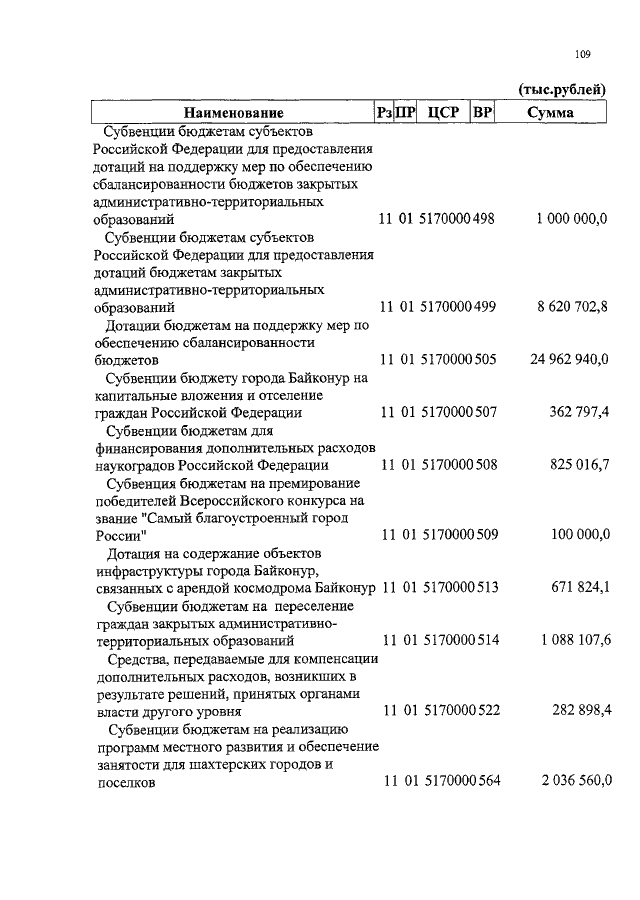 109

(тыс.рублей)

| Наименование | Рз | ПР | ЦСР | ВР | Сумма |
|---|---|---|---|---|---|
| Субвенции бюджетам субъектов Российской Федерации для предоставления дотаций на поддержку мер по обеспечению сбалансированности бюджетов закрытых административно-территориальных образований | 11 | 01 | 5170000 | 498 | 1 000 000,0 |
| Субвенции бюджетам субъектов Российской Федерации для предоставления дотаций бюджетам закрытых административно-территориальных образований | 11 | 01 | 5170000 | 499 | 8 620 702,8 |
| Дотации бюджетам на поддержку мер по обеспечению сбалансированности бюджетов | 11 | 01 | 5170000 | 505 | 24 962 940,0 |
| Субвенции бюджету города Байконур на капитальные вложения и отселение граждан Российской Федерации | 11 | 01 | 5170000 | 507 | 362 797,4 |
| Субвенции бюджетам для финансирования дополнительных расходов наукоградов Российской Федерации | 11 | 01 | 5170000 | 508 | 825 016,7 |
| Субвенция бюджетам на премирование победителей Всероссийского конкурса на звание "Самый благоустроенный город России" | 11 | 01 | 5170000 | 509 | 100 000,0 |
| Дотация на содержание объектов инфраструктуры города Байконур, связанных с арендой космодрома Байконур | 11 | 01 | 5170000 | 513 | 671 824,1 |
| Субвенции бюджетам на переселение граждан закрытых административно-территориальных образований | 11 | 01 | 5170000 | 514 | 1 088 107,6 |
| Средства, передаваемые для компенсации дополнительных расходов, возникших в результате решений, принятых органами власти другого уровня | 11 | 01 | 5170000 | 522 | 282 898,4 |
| Субвенции бюджетам на реализацию программ местного развития и обеспечение занятости для шахтерских городов и поселков | 11 | 01 | 5170000 | 564 | 2 036 560,0 |